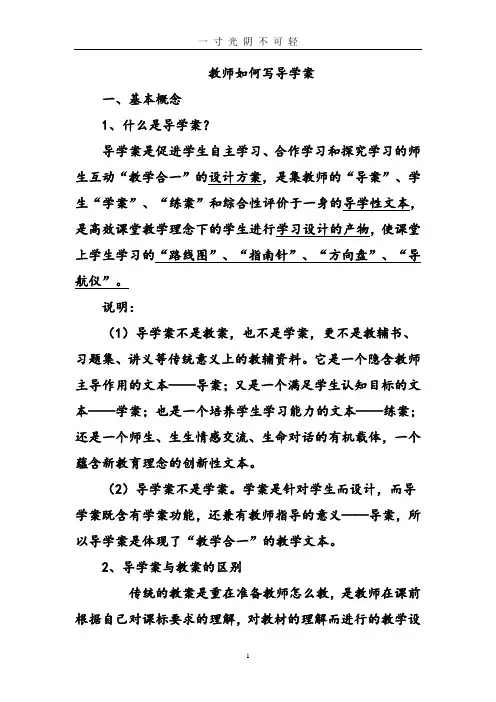 一寸光阴不可轻

教师如何写导学案

一、基本概念

1、什么是导学案？

导学案是促进学生自主学习、合作学习和探究学习的师生互动“教学合一”的设计方案，是集教师的“导案”、学生“学案”、“练案”和综合性评价于一身的导学性文本，是高效课堂教学理念下的学生进行学习设计的产物，使课堂上学生学习的“路线图”、“指南针”、“方向盘”、“导航仪”。

说明：

（1）导学案不是教案，也不是学案，更不是教辅书、习题集、讲义等传统意义上的教辅资料。它是一个隐含教师主导作用的文本——导案；又是一个满足学生认知目标的文本——学案；也是一个培养学生学习能力的文本——练案；还是一个师生、生生情感交流、生命对话的有机载体，一个蕴含新教育理念的创新性文本。

（2）导学案不是学案。学案是针对学生而设计，而导学案既含有学案功能，还兼有教师指导的意义——导案，所以导学案是体现了“教学合一”的教学文本。

2、导学案与教案的区别

传统的教案是重在准备教师怎么教，是教师在课前根据自己对课标要求的理解，对教材的理解而进行的教学设

1